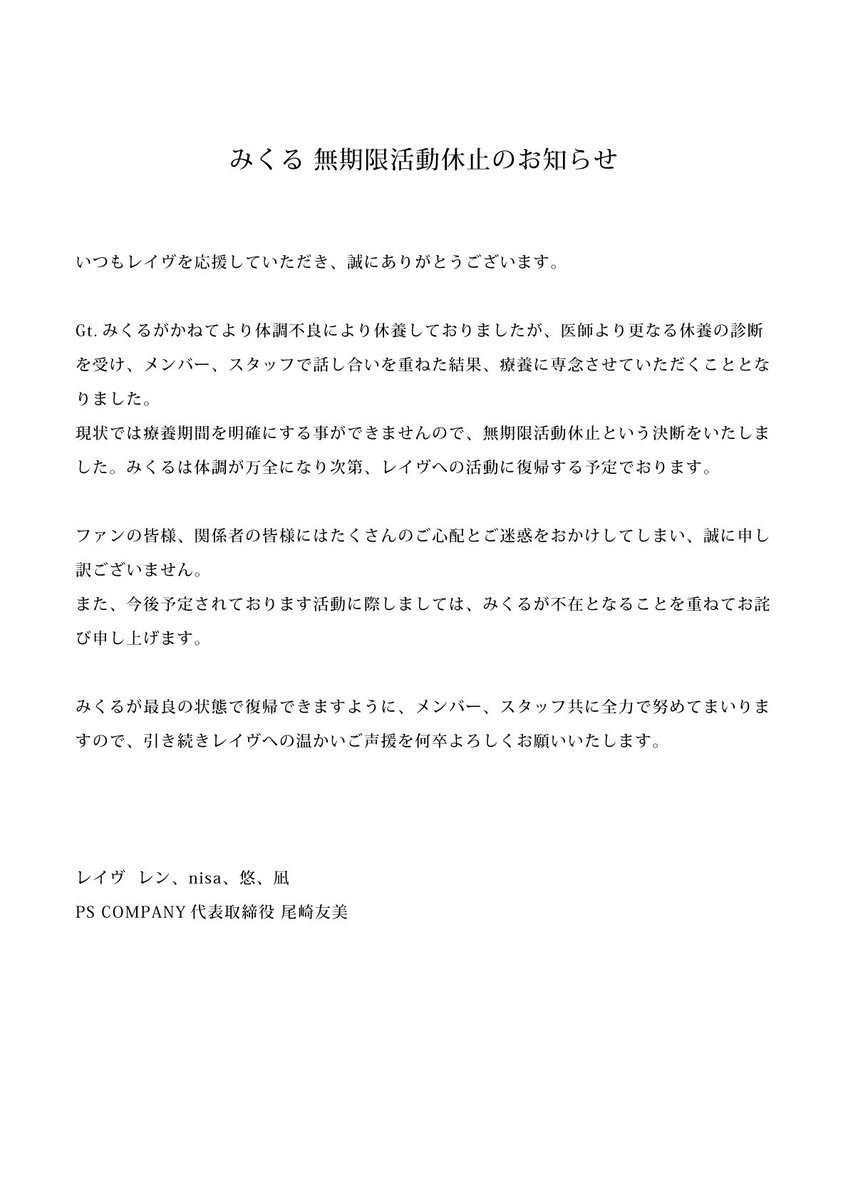 みくる 無期限活動休止のお知らせ

いつもレイヴを応援していただき、誠にありがとうございます。

Gt.みくるがかねてより体調不良により休養しておりましたが、医師より更なる休養の診断を受け、メンバー、スタッフで話し合いを重ねた結果、療養に専念させていただくこととなりました。
現状では療養期間を明確にする事ができませんので、無期限活動休止という決断をいたしました。みくるは体調が万全になり次第、レイヴへの活動に復帰する予定でおります。

ファンの皆様、関係者の皆様にはたくさんのご心配とご迷惑をおかけしてしまい、誠に申し訳ございません。
また、今後予定されております活動に際しましては、みくるが不在となることを重ねてお詫び申し上げます。

みくるが最良の状態で復帰できますように、メンバー、スタッフ共に全力で努めてまいりますので、引き続きレイヴへの温かいご声援を何卒よろしくお願いいたします。

レイヴ レン、nisa、悠、凪
PS COMPANY 代表取締役 尾崎友美